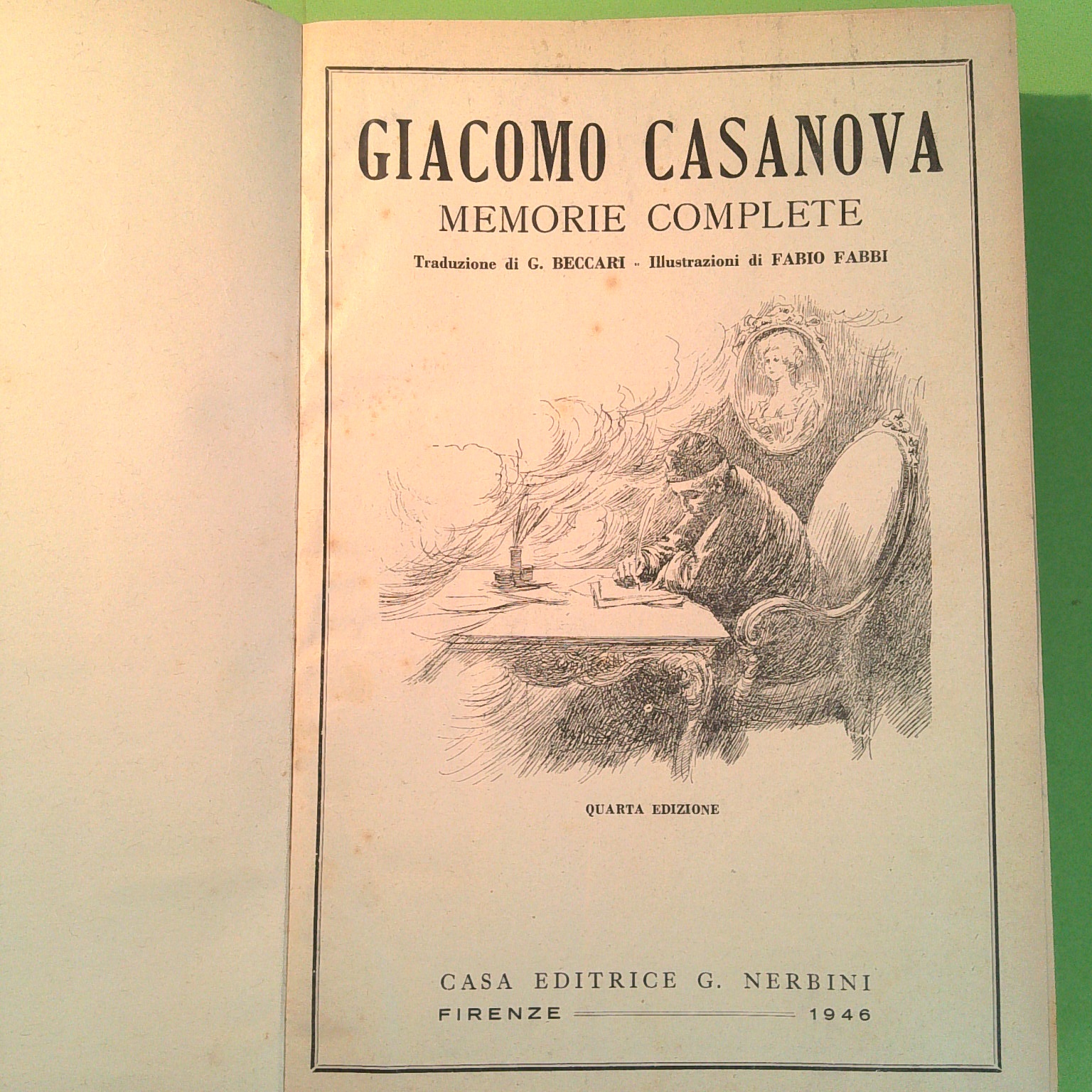 GIACOMO CASANOVA
MEMORIE COMPLETE
Traduzione di G. BECCARI - Illustrazioni di FABIO FABBI

QUARTA EDIZIONE

CASA EDITRICE G. NERBINI
FIRENZE 1946